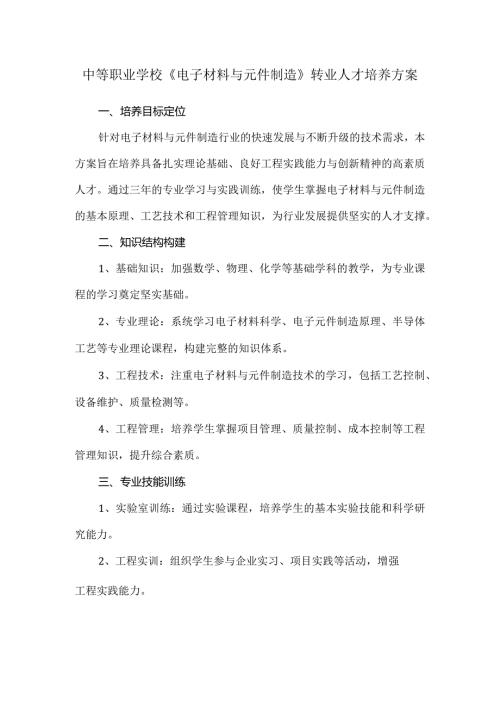 中等职业学校《电子材料与元件制造》转业人才培养方案

一、培养目标定位

针对电子材料与元件制造行业的快速发展与不断升级的技术需求，本方案旨在培养具备扎实理论基础、良好工程实践能力与创新精神的高素质人才。通过三年的专业学习与实践训练，使学生掌握电子材料与元件制造的基本原理、工艺技术和工程管理知识，为行业发展提供坚实的人才支撑。

二、知识结构构建

1、基础知识：加强数学、物理、化学等基础学科的教学，为专业课程的学习奠定坚实基础。

2、专业理论：系统学习电子材料科学、电子元件制造原理、半导体工艺等专业理论课程，构建完整的知识体系。

3、工程技术：注重电子材料与元件制造技术的学习，包括工艺控制、设备维护、质量检测等。

4、工程管理：培养学生掌握项目管理、质量控制、成本控制等工程管理知识，提升综合素质。

三、专业技能训练

1、实验室训练：通过实验课程，培养学生的基本实验技能和科学研究能力。

2、工程实训：组织学生参与企业实习、项目实践等活动，增强工程实践能力。